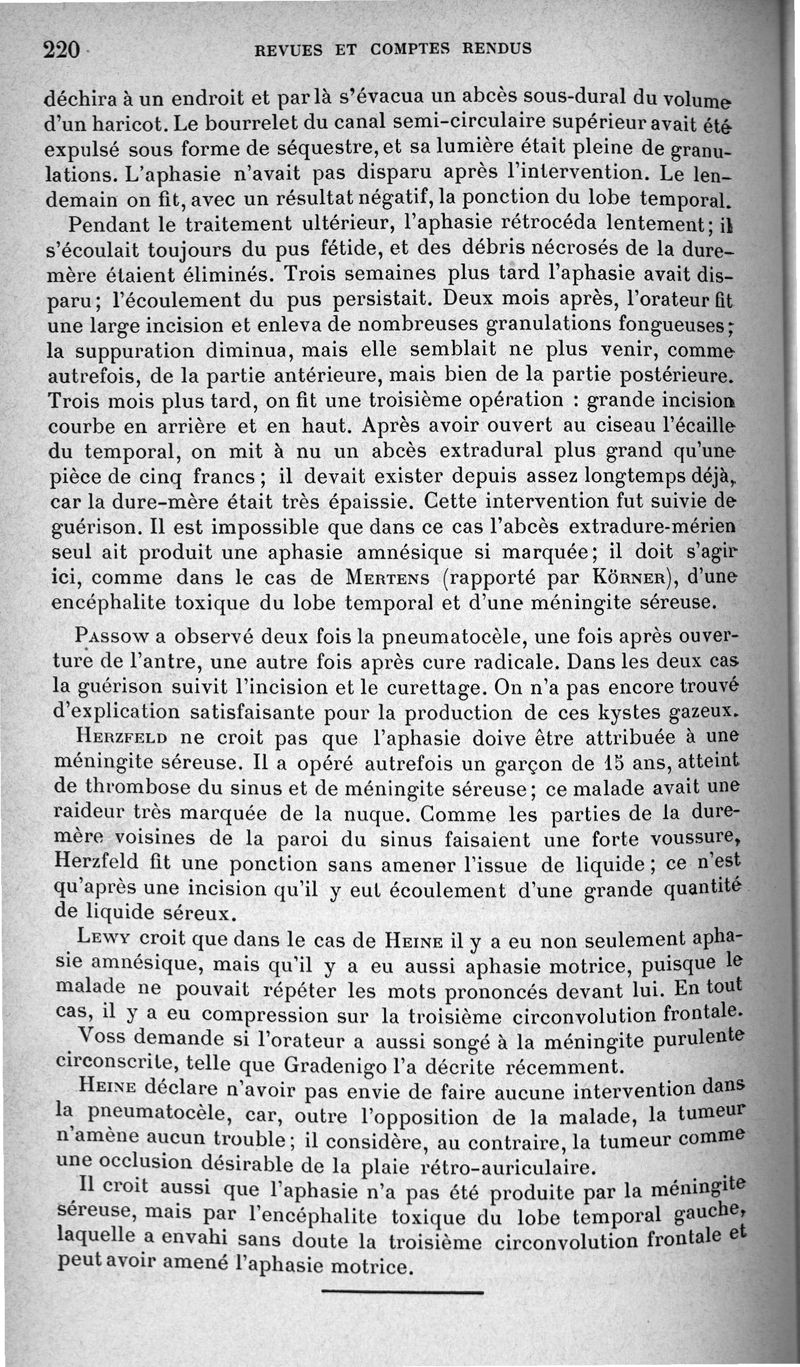 220 REVUES ET COMPTES RENDUS

déchira à un endroit et par là s'évacua un abcès sous-dural du volume d'un haricot. Le bourrelet du canal semi-circulaire supérieur avait été expulsé sous forme de séquestre, et sa lumière était pleine de granulations. L'aphasie n'avait pas disparu après l'intervention. Le lendemain on fit, avec un résultat négatif, la ponction du lobe temporal.

Pendant le traitement ultérieur, l'aphasie rétrocéda lentement; il s'écoulait toujours du pus fétide, et des débris nécrosés de la dure-mère étaient éliminés. Trois semaines plus tard l'aphasie avait disparu; l'écoulement du pus persistait. Deux mois après, l'orateur fit une large incision et enleva de nombreuses granulations fongueuses; la suppuration diminua, mais elle semblait ne plus venir, comme autrefois, de la partie antérieure, mais bien de la partie postérieure. Trois mois plus tard, on fit une troisième opération : grande incision courbe en arrière et en haut. Après avoir ouvert au ciseau l'écaille du temporal, on mit à nu un abcès extradural plus grand qu'une pièce de cinq francs; il devait exister depuis assez longtemps déjà, car la dure-mère était très épaissie. Cette intervention fut suivie de guérison. Il est impossible que dans ce cas l'abcès extradure-mérien seul ait produit une aphasie amnésique si marquée; il doit s'agir ici, comme dans le cas de Mertens (rapporté par Körner), d'une encéphalite toxique du lobe temporal et d'une méningite séreuse.

Passow a observé deux fois la pneumatocèle, une fois après ouverture de l'antre, une autre fois après cure radicale. Dans les deux cas la guérison suivit l'incision et le curettage. On n'a pas encore trouvé d'explication satisfaisante pour la production de ces kystes gazeux.

Herzfeld ne croit pas que l'aphasie doive être attribuée à une méningite séreuse. Il a opéré autrefois un garçon de 15 ans, atteint de thrombose du sinus et de méningite séreuse; ce malade avait une raideur très marquée de la nuque. Comme les parties de la dure-mère voisines de la paroi du sinus faisaient une forte voussure, Herzfeld fit une ponction sans amener l'issue de liquide; ce n'est qu'après une incision qu'il y eut écoulement d'une grande quantité de liquide séreux.

Lewy croit que dans le cas de Heine il y a eu non seulement aphasie amnésique, mais qu'il y a eu aussi aphasie motrice, puisque le malade ne pouvait répéter les mots prononcés devant lui. En tout cas, il y a eu compression sur la troisième circonvolution frontale.

Voss demande si l'orateur a aussi songé à la méningite purulente circonscrite, telle que Gradenigo l'a décrite récemment.

Heine déclare n'avoir pas envie de faire aucune intervention dans la pneumatocèle, car, outre l'opposition de la malade, la tumeur n'amène aucun trouble; il considère, au contraire, la tumeur comme une occlusion désirable de la plaie rétro-auriculaire.

Il croit aussi que l'aphasie n'a pas été produite par la méningite séreuse, mais par l'encéphalite toxique du lobe temporal gauche, laquelle a envahi sans doute la troisième circonvolution frontale et peut avoir amené l'aphasie motrice.